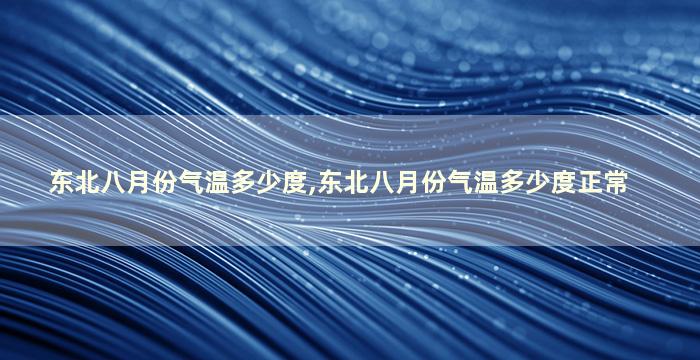 东北八月份气温多少度,东北八月份气温多少度正常